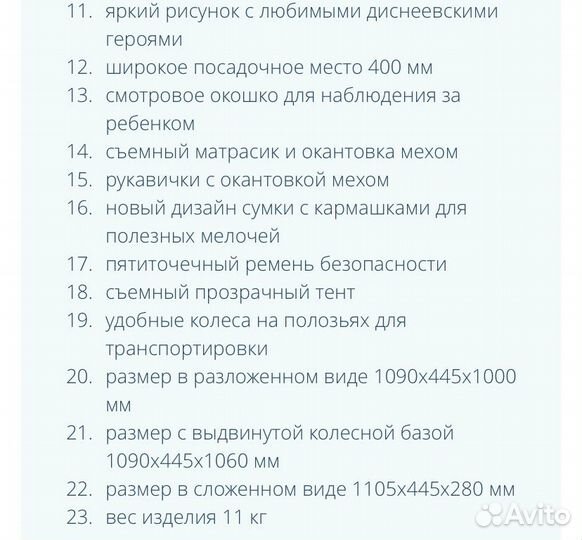 11. яркий рисунок с любимыми диснеевскими героями
12. широкое посадочное место 400 мм
13. смотровое окошко для наблюдения за ребенком
14. съемный матрасик и окантовка мехом
15. рукавички с окантовкой мехом
16. новый дизайн сумки с кармашками для полезных мелочей
17. пятиточечный ремень безопасности
18. съемный прозрачный тент
19. удобные колеса на полозьях для транспортировки
20. размер в разложенном виде 1090х445х1000 мм
21. размер с выдвинутой колесной базой 1090х445х1060 мм
22. размер в сложенном виде 1105х445х280 мм
23. вес изделия 11 кг

Avito